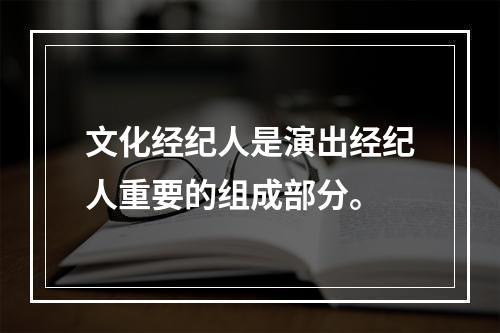 文化经纪人是演出经纪人重要的组成部分。